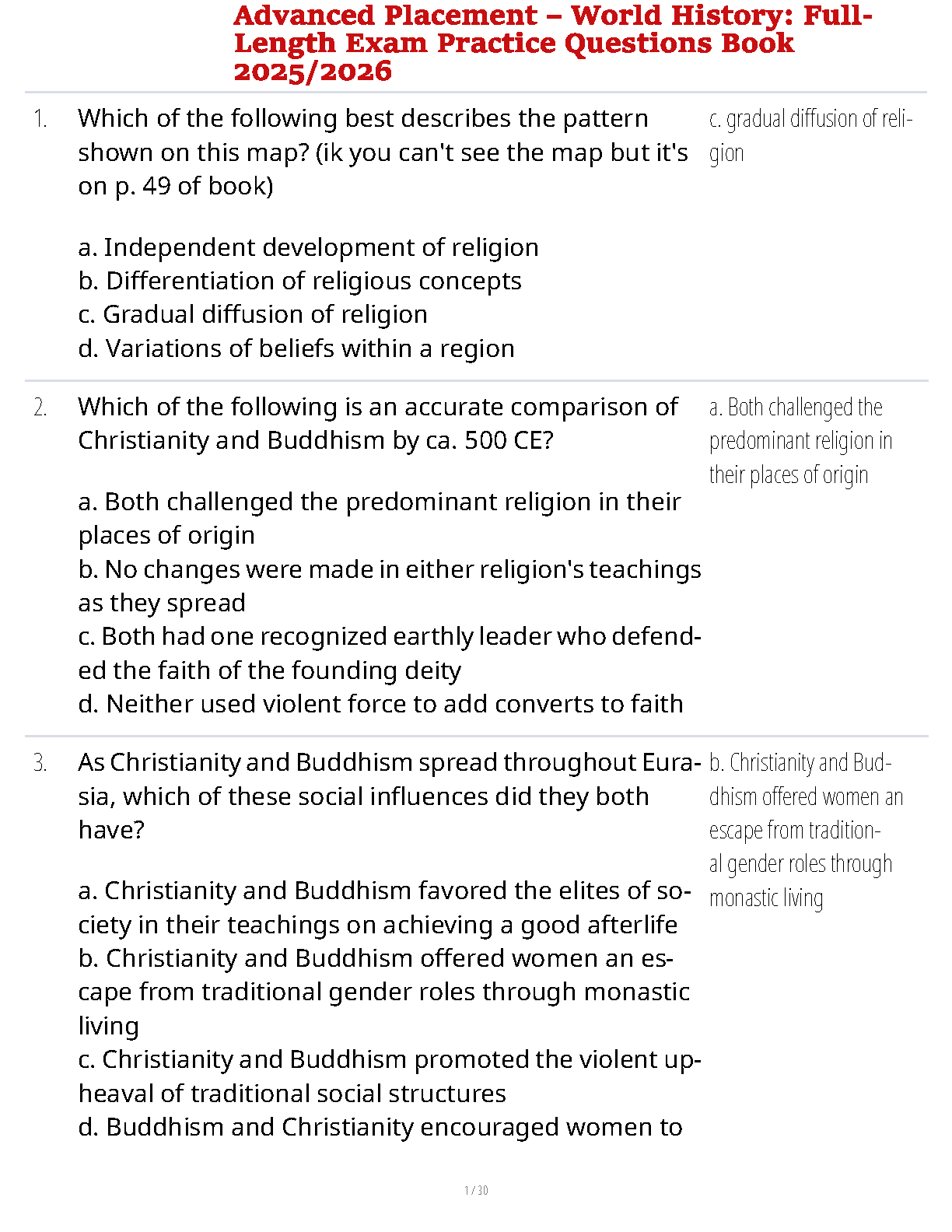 Advanced Placement – World History: Full-Length Exam Practice Questions Book 2025/2026

1. Which of the following best describes the pattern shown on this map? (ik you can't see the map but it's on p. 49 of book)

a. Independent development of religion
b. Differentiation of religious concepts
c. Gradual diffusion of religion
d. Variations of beliefs within a region

c. gradual diffusion of religion

2. Which of the following is an accurate comparison of Christianity and Buddhism by ca. 500 CE?

a. Both challenged the predominant religion in their places of origin
b. No changes were made in either religion's teachings as they spread
c. Both had one recognized earthly leader who defended the faith of the founding deity
d. Neither used violent force to add converts to faith

a. Both challenged the predominant religion in their places of origin

3. As Christianity and Buddhism spread throughout Eurasia, which of these social influences did they both have?

a. Christianity and Buddhism favored the elites of society in their teachings on achieving a good afterlife
b. Christianity and Buddhism offered women an escape from traditional gender roles through monastic living
c. Christianity and Buddhism promoted the violent upheaval of traditional social structures
d. Buddhism and Christianity encouraged women to

b. Christianity and Buddhism offered women an escape from traditional gender roles through monastic living

1 / 30